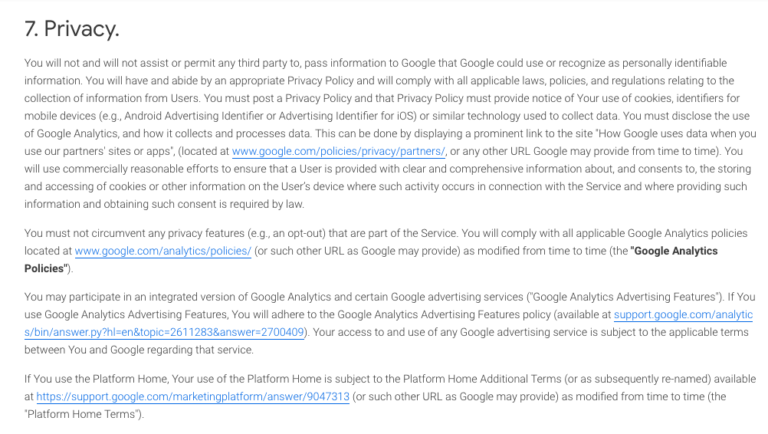 7. Privacy.

You will not and will not assist or permit any third party to, pass information to Google that Google could use or recognize as personally identifiable information. You will have and abide by an appropriate Privacy Policy and will comply with all applicable laws, policies, and regulations relating to the collection of information from Users. You must post a Privacy Policy and that Privacy Policy must provide notice of Your use of cookies, identifiers for mobile devices (e.g., Android Advertising Identifier or Advertising Identifier for iOS) or similar technology used to collect data. You must disclose the use of Google Analytics, and how it collects and processes data. This can be done by displaying a prominent link to the site "How Google uses data when you use our partners' sites or apps", (located at www.google.com/policies/privacy/partners/, or any other URL Google may provide from time to time). You will use commercially reasonable efforts to ensure that a User is provided with clear and comprehensive information about, and consents to, the storing and accessing of cookies or other information on the User's device where such activity occurs in connection with the Service and where providing such information and obtaining such consent is required by law.

You must not circumvent any privacy features (e.g., an opt-out) that are part of the Service. You will comply with all applicable Google Analytics policies located at www.google.com/analytics/policies/ (or such other URL as Google may provide) as modified from time to time (the "Google Analytics Policies").

You may participate in an integrated version of Google Analytics and certain Google advertising services ("Google Analytics Advertising Features"). If You use Google Analytics Advertising Features, You will adhere to the Google Analytics Advertising Features policy (available at support.google.com/analytics/bin/answer.py?hl=en&topic=2611283&answer=2700409). Your access to and use of any Google advertising service is subject to the applicable terms between You and Google regarding that service.

If You use the Platform Home, Your use of the Platform Home is subject to the Platform Home Additional Terms (or as subsequently re-named) available at https://support.google.com/marketingplatform/answer/9047313 (or such other URL as Google may provide) as modified from time to time (the "Platform Home Terms").